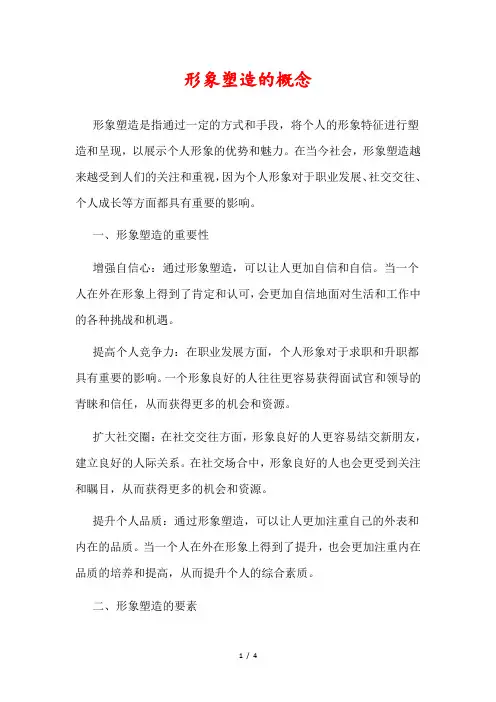 形象塑造的概念

形象塑造是指通过一定的方式和手段，将个人的形象特征进行塑造和呈现，以展示个人形象的优势和魅力。在当今社会，形象塑造越来越受到人们的关注和重视，因为个人形象对于职业发展、社交交往、个人成长等方面都具有重要的影响。

一、形象塑造的重要性

增强自信心：通过形象塑造，可以让人更加自信和自信。当一个人在外在形象上得到了肯定和认可，会更加自信地面对生活和工作中的各种挑战和机遇。

提高个人竞争力：在职业发展方面，个人形象对于求职和升职都具有重要的影响。一个形象良好的人往往更容易获得面试官和领导的青睐和信任，从而获得更多的机会和资源。

扩大社交圈：在社交交往方面，形象良好的人更容易结交新朋友，建立良好的人际关系。在社交场合中，形象良好的人也会更受到关注和瞩目，从而获得更多的机会和资源。

提升个人品质：通过形象塑造，可以让人更加注重自己的外表和内在的品质。当一个人在外在形象上得到了提升，也会更加注重内在品质的培养和提高，从而提升个人的综合素质。

二、形象塑造的要素

1 / 4